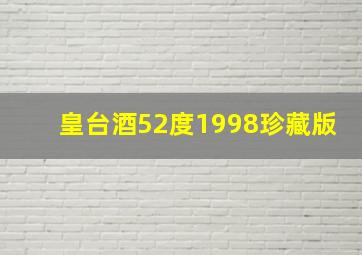 皇台酒52度1998珍藏版